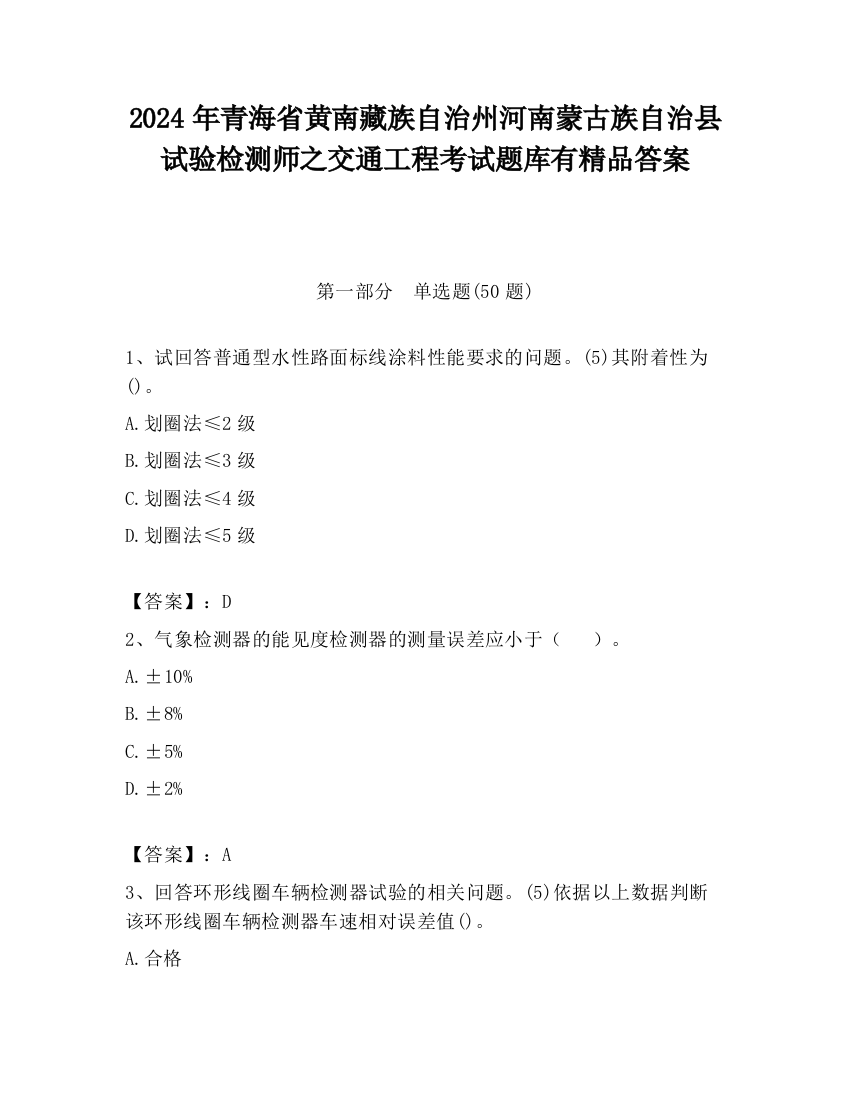 2024 年青海省黄南藏族自治州河南蒙古族自治县试验检测师之交通工程考试题库有精品答案

第一部分　单选题(50 题)

1、试回答普通型水性路面标线涂料性能要求的问题。(5)其附着性为()。

A. 划圈法≤2 级

B. 划圈法≤3 级

C. 划圈法≤4 级

D. 划圈法≤5 级

【答案】：D

2、气象检测器的能见度检测器的测量误差应小于（　　）。

A. ±10%

B. ±8%

C. ±5%

D. ±2%

【答案】：A

3、回答环形线圈车辆检测器试验的相关问题。(5)依据以上数据判断该环形线圈车辆检测器车速相对误差值()。

A. 合格